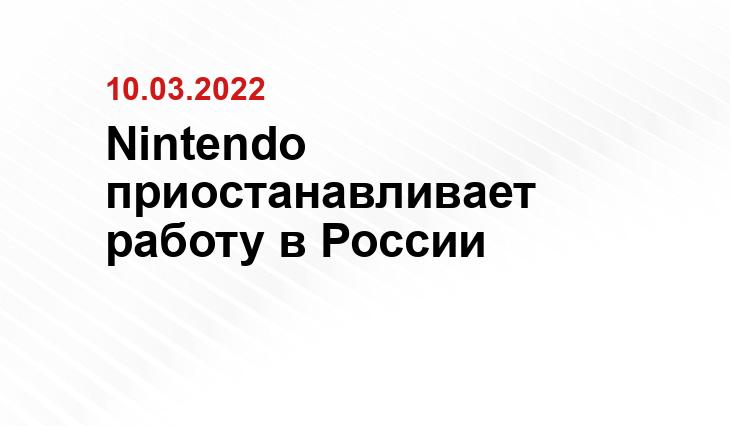 10.03.2022

Nintendo приостанавливает работу в России